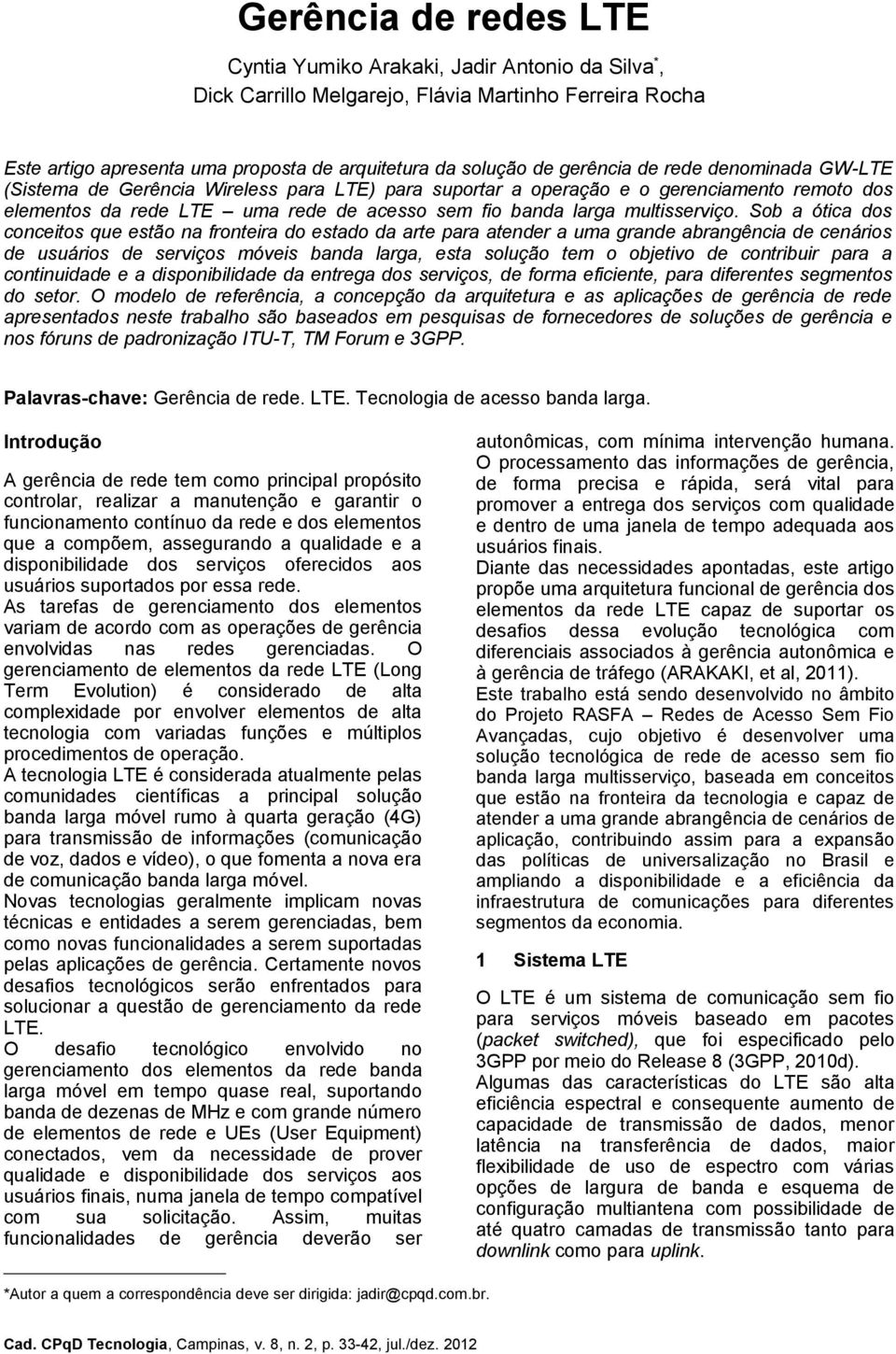 Gerência de redes LTE

Cyntia Yumiko Arakaki, Jadir Antonio da Silva*, Dick Carrillo Melgarejo, Flávia Martinho Ferreira Rocha

Este artigo apresenta uma proposta de arquitetura da solução de gerência de rede denominada GW-LTE (Sistema de Gerência Wireless para LTE) para suportar a operação e o gerenciamento remoto dos elementos da rede LTE – uma rede de acesso sem fio banda larga multisserviço. Sob a ótica dos conceitos que estão na fronteira do estado da arte para atender a uma grande abrangência de cenários de usuários de serviços móveis banda larga, esta solução tem o objetivo de contribuir para a continuidade e a disponibilidade da entrega dos serviços, de forma eficiente, para diferentes segmentos do setor. O modelo de referência, a concepção da arquitetura e as aplicações de gerência de rede apresentados neste trabalho são baseados em pesquisas de fornecedores de soluções de gerência e nos fóruns de padronização ITU-T, TM Forum e 3GPP.

Palavras-chave: Gerência de rede. LTE. Tecnologia de acesso banda larga.

Introdução

A gerência de rede tem como principal propósito controlar, realizar a manutenção e garantir o funcionamento contínuo da rede e dos elementos que a compõem, assegurando a qualidade e a disponibilidade dos serviços oferecidos aos usuários suportados por essa rede.
As tarefas de gerenciamento dos elementos variam de acordo com as operações de gerência envolvidas nas redes gerenciadas. O gerenciamento de elementos da rede LTE (Long Term Evolution) é considerado de alta complexidade por envolver elementos de alta tecnologia com variadas funções e múltiplos procedimentos de operação.
A tecnologia LTE é considerada atualmente pelas comunidades científicas a principal solução banda larga móvel rumo à quarta geração (4G) para transmissão de informações (comunicação de voz, dados e vídeo), o que fomenta a nova era de comunicação banda larga móvel.
Novas tecnologias geralmente implicam novas técnicas e entidades a serem gerenciadas, bem como novas funcionalidades a serem suportadas pelas aplicações de gerência. Certamente novos desafios tecnológicos serão enfrentados para solucionar a questão de gerenciamento da rede LTE.
O desafio tecnológico envolvido no gerenciamento dos elementos da rede banda larga móvel em tempo quase real, suportando banda de dezenas de MHz e com grande número de elementos de rede e UEs (User Equipment) conectados, vem da necessidade de prover qualidade e disponibilidade dos serviços aos usuários finais, numa janela de tempo compatível com sua solicitação. Assim, muitas funcionalidades de gerência deverão ser autonômicas, com mínima intervenção humana.
O processamento das informações de gerência, de forma precisa e rápida, será vital para promover a entrega dos serviços com qualidade e dentro de uma janela de tempo adequada aos usuários finais.
Diante das necessidades apontadas, este artigo propõe uma arquitetura funcional de gerência dos elementos da rede LTE capaz de suportar os desafios dessa evolução tecnológica com diferenciais associados à gerência autonômica e à gerência de tráfego (ARAKAKI, et al, 2011).
Este trabalho está sendo desenvolvido no âmbito do Projeto RASFA – Redes de Acesso Sem Fio Avançadas, cujo objetivo é desenvolver uma solução tecnológica de rede de acesso sem fio banda larga multisserviço, baseada em conceitos que estão na fronteira da tecnologia e capaz de atender a uma grande abrangência de cenários de aplicação, contribuindo assim para a expansão das políticas de universalização no Brasil e ampliando a disponibilidade e a eficiência da infraestrutura de comunicações para diferentes segmentos da economia.

1 Sistema LTE

O LTE é um sistema de comunicação sem fio para serviços móveis baseado em pacotes (packet switched), que foi especificado pelo 3GPP por meio do Release 8 (3GPP, 2010d).
Algumas das características do LTE são alta eficiência espectral e consequente aumento de capacidade de transmissão de dados, menor latência na transferência de dados, maior flexibilidade de uso de espectro com várias opções de largura de banda e esquema de configuração multiantena com possibilidade de até quatro camadas de transmissão tanto para downlink como para uplink.

*Autor a quem a correspondência deve ser dirigida: jadir@cpqd.com.br.

Cad. CPqD Tecnologia, Campinas, v. 8, n. 2, p. 33-42, jul./dez. 2012